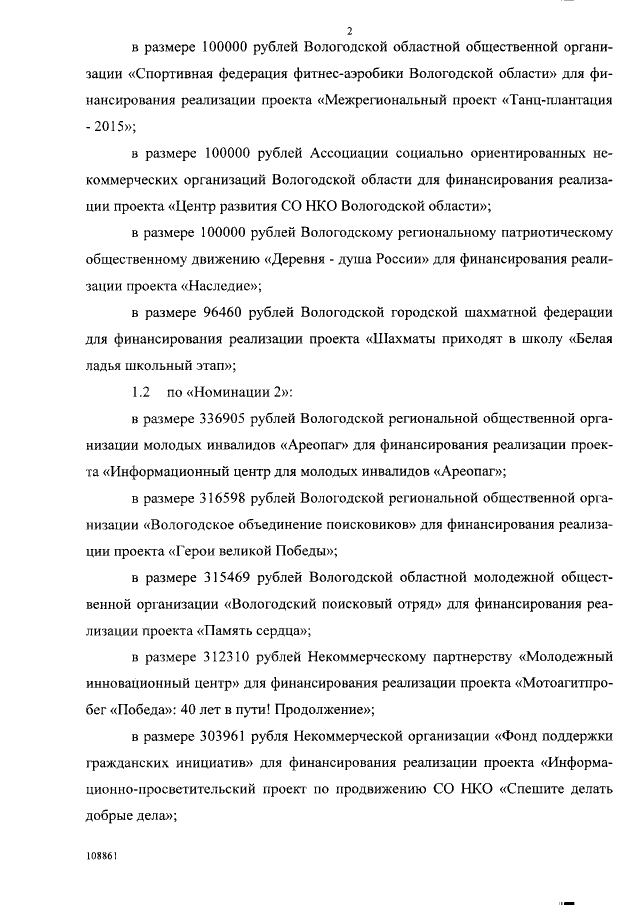 2

в размере 100000 рублей Вологодской областной общественной организации «Спортивная федерация фитнес-аэробики Вологодской области» для финансирования реализации проекта «Межрегиональный проект «Танц-плантация - 2015»;

в размере 100000 рублей Ассоциации социально ориентированных некоммерческих организаций Вологодской области для финансирования реализации проекта «Центр развития СО НКО Вологодской области»;

в размере 100000 рублей Вологодскому региональному патриотическому общественному движению «Деревня - душа России» для финансирования реализации проекта «Наследие»;

в размере 96460 рублей Вологодской городской шахматной федерации для финансирования реализации проекта «Шахматы приходят в школу «Белая ладья школьный этап»;

1.2 по «Номинации 2»:

в размере 336905 рублей Вологодской региональной общественной организации молодых инвалидов «Ареопаг» для финансирования реализации проекта «Информационный центр для молодых инвалидов «Ареопаг»;

в размере 316598 рублей Вологодской региональной общественной организации «Вологодское объединение поисковиков» для финансирования реализации проекта «Герои великой Победы»;

в размере 315469 рублей Вологодской областной молодежной общественной организации «Вологодский поисковый отряд» для финансирования реализации проекта «Память сердца»;

в размере 312310 рублей Некоммерческому партнерству «Молодежный инновационный центр» для финансирования реализации проекта «Мотоагитпробег «Победа»: 40 лет в пути! Продолжение»;

в размере 303961 рубля Некоммерческой организации «Фонд поддержки гражданских инициатив» для финансирования реализации проекта «Информационно-просветительский проект по продвижению СО НКО «Спешите делать добрые дела»;

108861